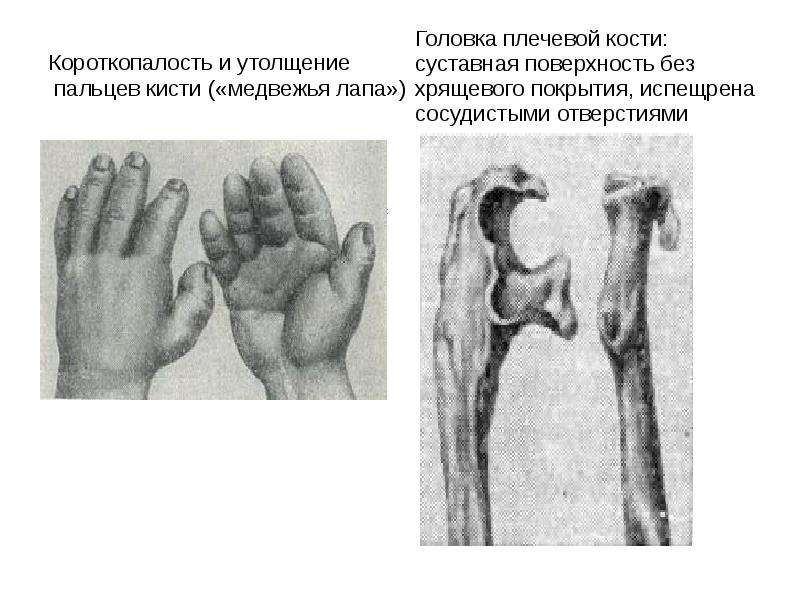 Короткопалость и утолщение пальцев кисти («медвежья лапа»)

Головка плечевой кости: суставная поверхность без хрящевого покрытия, испещрена сосудистыми отверстиями